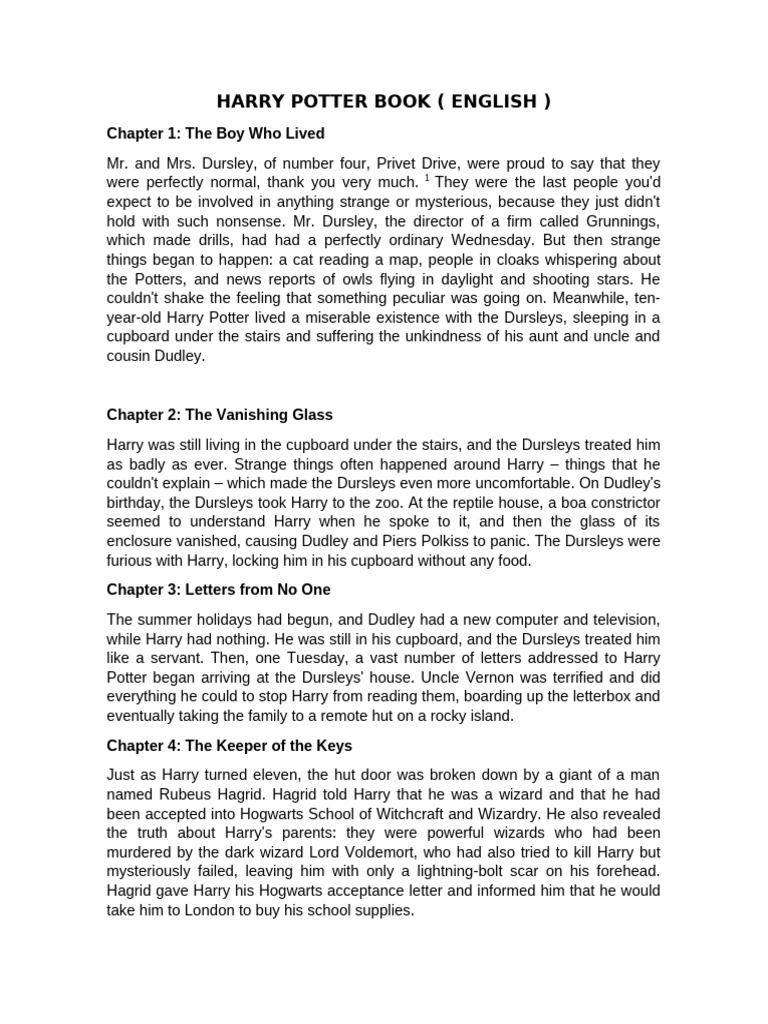 HARRY POTTER BOOK ( ENGLISH )

Chapter 1: The Boy Who Lived

Mr. and Mrs. Dursley, of number four, Privet Drive, were proud to say that they were perfectly normal, thank you very much. $^1$ They were the last people you'd expect to be involved in anything strange or mysterious, because they just didn't hold with such nonsense. Mr. Dursley, the director of a firm called Grunnings, which made drills, had had a perfectly ordinary Wednesday. But then strange things began to happen: a cat reading a map, people in cloaks whispering about the Potters, and news reports of owls flying in daylight and shooting stars. He couldn't shake the feeling that something peculiar was going on. Meanwhile, ten-year-old Harry Potter lived a miserable existence with the Dursleys, sleeping in a cupboard under the stairs and suffering the unkindness of his aunt and uncle and cousin Dudley.

Chapter 2: The Vanishing Glass

Harry was still living in the cupboard under the stairs, and the Dursleys treated him as badly as ever. Strange things often happened around Harry – things that he couldn't explain – which made the Dursleys even more uncomfortable. On Dudley's birthday, the Dursleys took Harry to the zoo. At the reptile house, a boa constrictor seemed to understand Harry when he spoke to it, and then the glass of its enclosure vanished, causing Dudley and Piers Polkiss to panic. The Dursleys were furious with Harry, locking him in his cupboard without any food.

Chapter 3: Letters from No One

The summer holidays had begun, and Dudley had a new computer and television, while Harry had nothing. He was still in his cupboard, and the Dursleys treated him like a servant. Then, one Tuesday, a vast number of letters addressed to Harry Potter began arriving at the Dursleys' house. Uncle Vernon was terrified and did everything he could to stop Harry from reading them, boarding up the letterbox and eventually taking the family to a remote hut on a rocky island.

Chapter 4: The Keeper of the Keys

Just as Harry turned eleven, the hut door was broken down by a giant of a man named Rubeus Hagrid. Hagrid told Harry that he was a wizard and that he had been accepted into Hogwarts School of Witchcraft and Wizardry. He also revealed the truth about Harry's parents: they were powerful wizards who had been murdered by the dark wizard Lord Voldemort, who had also tried to kill Harry but mysteriously failed, leaving him with only a lightning-bolt scar on his forehead. Hagrid gave Harry his Hogwarts acceptance letter and informed him that he would take him to London to buy his school supplies.